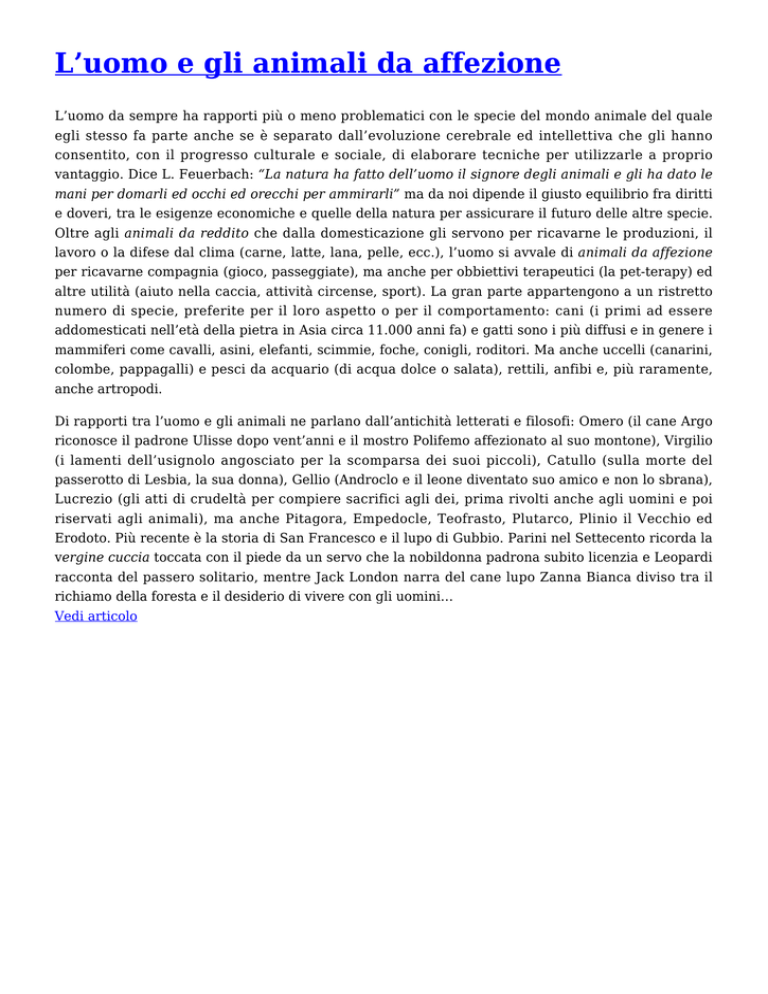 L’uomo e gli animali da affezione

L’uomo da sempre ha rapporti più o meno problematici con le specie del mondo animale del quale egli stesso fa parte anche se è separato dall’evoluzione cerebrale ed intellettiva che gli hanno consentito, con il progresso culturale e sociale, di elaborare tecniche per utilizzarle a proprio vantaggio. Dice L. Feuerbach: “La natura ha fatto dell’uomo il signore degli animali e gli ha dato le mani per domarli ed occhi ed orecchi per ammirarli” ma da noi dipende il giusto equilibrio fra diritti e doveri, tra le esigenze economiche e quelle della natura per assicurare il futuro delle altre specie. Oltre agli animali da reddito che dalla domesticazione gli servono per ricavarne le produzioni, il lavoro o la difese dal clima (carne, latte, lana, pelle, ecc.), l’uomo si avvale di animali da affezione per ricavarne compagnia (gioco, passeggiate), ma anche per obbiettivi terapeutici (la pet-terapy) ed altre utilità (aiuto nella caccia, attività circense, sport). La gran parte appartengono a un ristretto numero di specie, preferite per il loro aspetto o per il comportamento: cani (i primi ad essere addomesticati nell’età della pietra in Asia circa 11.000 anni fa) e gatti sono i più diffusi e in genere i mammiferi come cavalli, asini, elefanti, scimmie, foche, conigli, roditori. Ma anche uccelli (canarini, colombe, pappagalli) e pesci da acquario (di acqua dolce o salata), rettili, anfibi e, più raramente, anche artropodi.

Di rapporti tra l’uomo e gli animali ne parlano dall’antichità letterati e filosofi: Omero (il cane Argo riconosce il padrone Ulisse dopo vent’anni e il mostro Polifemo affezionato al suo montone), Virgilio (i lamenti dell’usignolo angosciato per la scomparsa dei suoi piccoli), Catullo (sulla morte del passerotto di Lesbia, la sua donna), Gellio (Androclo e il leone diventato suo amico e non lo sbrana), Lucrezio (gli atti di crudeltà per compiere sacrifici agli dei, prima rivolti anche agli uomini e poi riservati agli animali), ma anche Pitagora, Empedocle, Teofrasto, Plutarco, Plinio il Vecchio ed Erodoto. Più recente è la storia di San Francesco e il lupo di Gubbio. Parini nel Settecento ricorda la vergine cuccia toccata con il piede da un servo che la nobildonna padrona subito licenzia e Leopardi racconta del passero solitario, mentre Jack London narra del cane lupo Zanna Bianca diviso tra il richiamo della foresta e il desiderio di vivere con gli uomini…
Vedi articolo